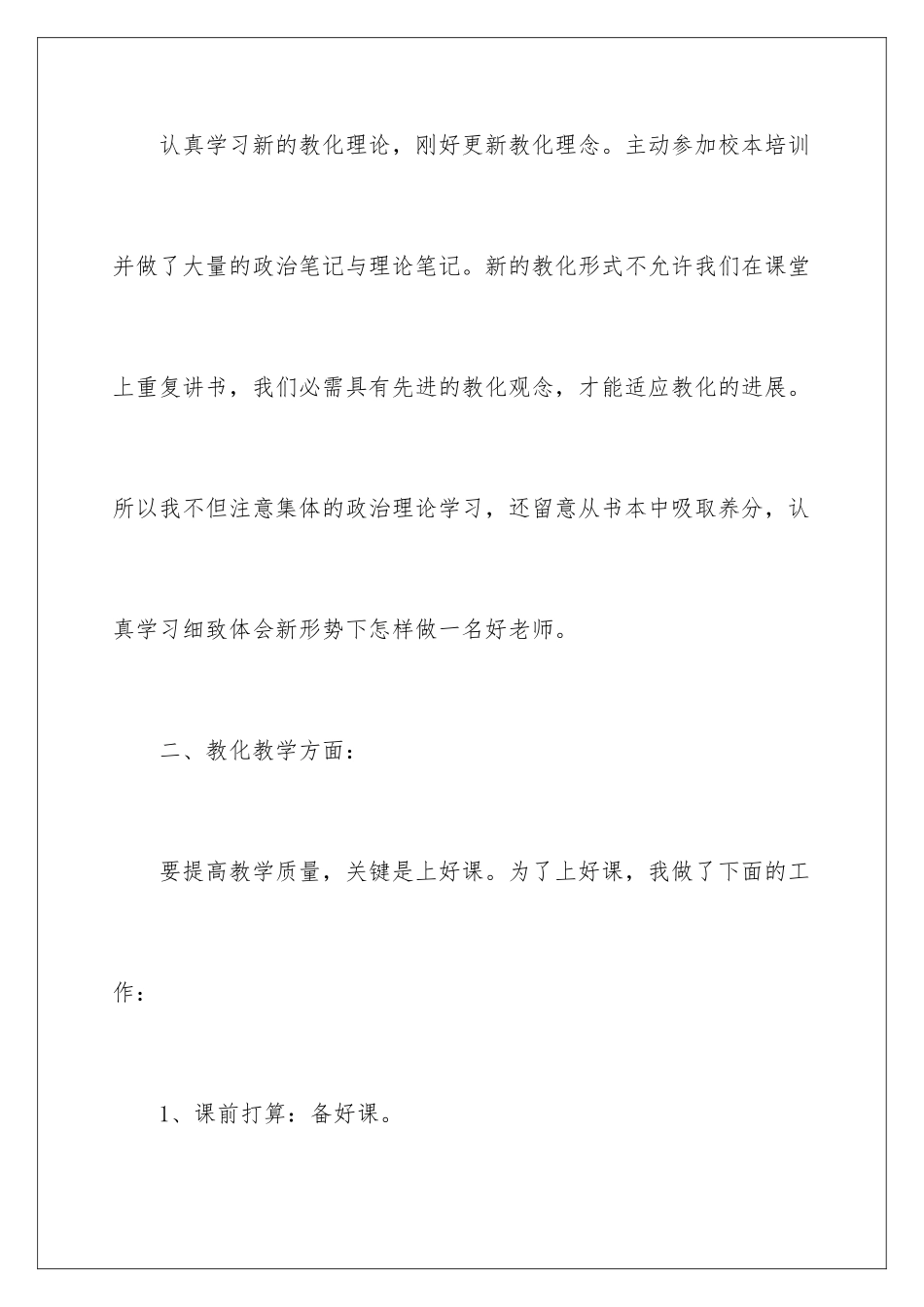 认真学习新的教化理论，刚好更新教化理念。主动参加校本培训并做了大量的政治笔记与理论笔记。新的教化形式不允许我们在课堂上重复讲书，我们必需具有先进的教化观念，才能适应教化的进展。所以我不但注意集体的政治理论学习，还留意从书本中吸取养分，认真学习细致体会新形势下怎样做一名好老师。

二、教化教学方面：

要提高教学质量，关键是上好课。为了上好课，我做了下面的工作：

1、课前打算：备好课。